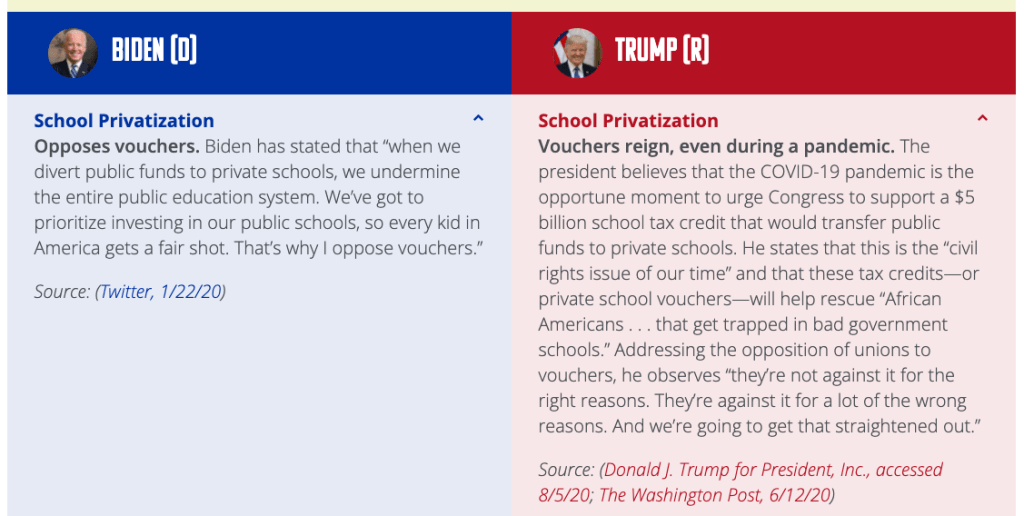 BIDEN (D)

School Privatization

Opposes vouchers. Biden has stated that “when we divert public funds to private schools, we undermine the entire public education system. We’ve got to prioritize investing in our public schools, so every kid in America gets a fair shot. That’s why I oppose vouchers.”

Source: (Twitter, 1/22/20)

TRUMP (R)

School Privatization

Vouchers reign, even during a pandemic. The president believes that the COVID-19 pandemic is the opportune moment to urge Congress to support a $5 billion school tax credit that would transfer public funds to private schools. He states that this is the “civil rights issue of our time” and that these tax credits—or private school vouchers—will help rescue “African Americans . . . that get trapped in bad government schools.” Addressing the opposition of unions to vouchers, he observes “they’re not against it for the right reasons. They’re against it for a lot of the wrong reasons. And we’re going to get that straightened out.”

Source: (Donald J. Trump for President, Inc., accessed 8/5/20; The Washington Post, 6/12/20)